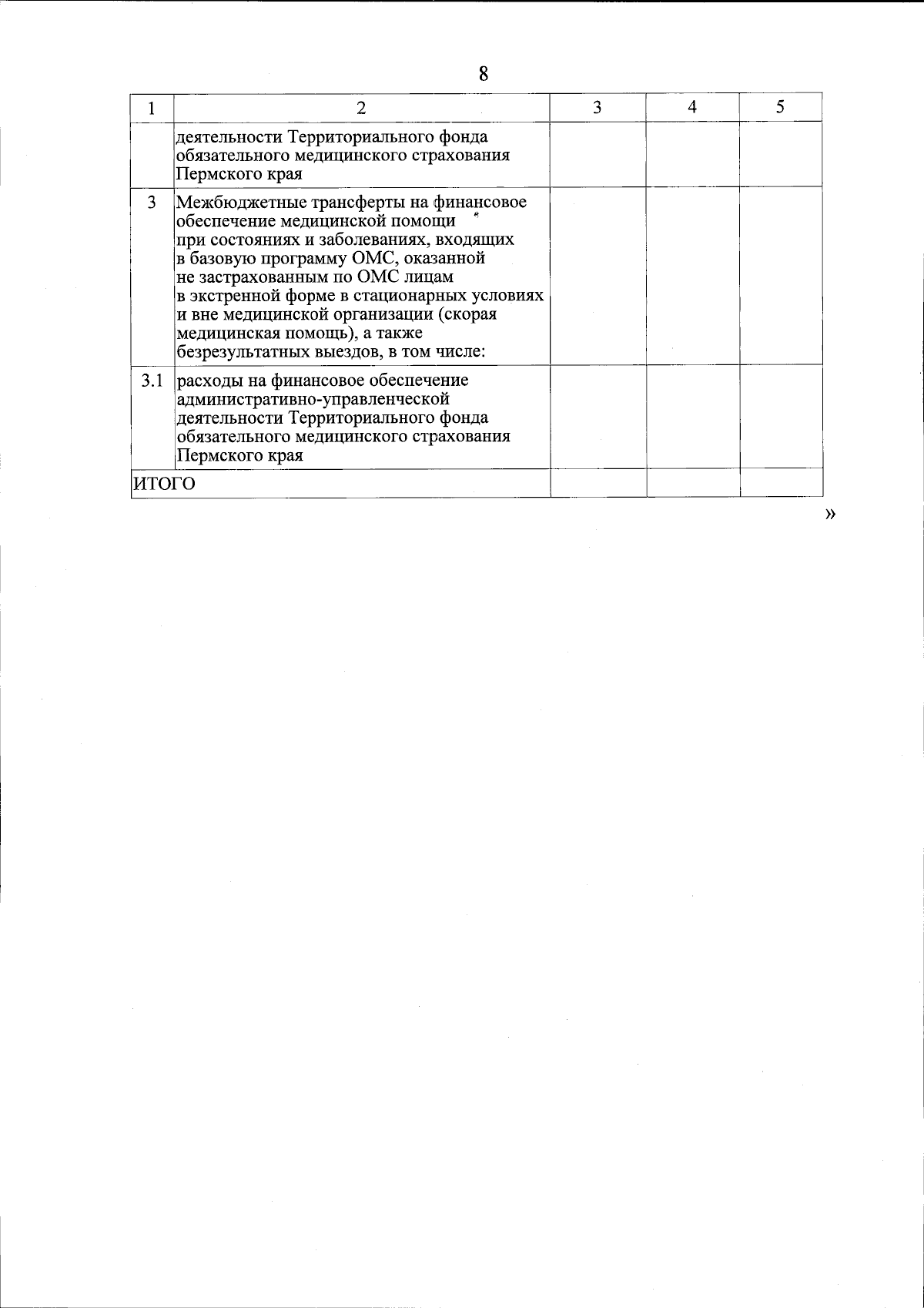 8

| 1 | 2 | 3 | 4 | 5 |
|---|---|---|---|---|
| | деятельности Территориального фонда обязательного медицинского страхования Пермского края | | | |
| 3 | Межбюджетные трансферты на финансовое обеспечение медицинской помощи при состояниях и заболеваниях, входящих в базовую программу ОМС, оказанной не застрахованным по ОМС лицам в экстренной форме в стационарных условиях и вне медицинской организации (скорая медицинская помощь), а также безрезультатных выездов, в том числе: | | | |
| 3.1 | расходы на финансовое обеспечение административно-управленческой деятельности Территориального фонда обязательного медицинского страхования Пермского края | | | |
| ИТОГО | | | | |

»